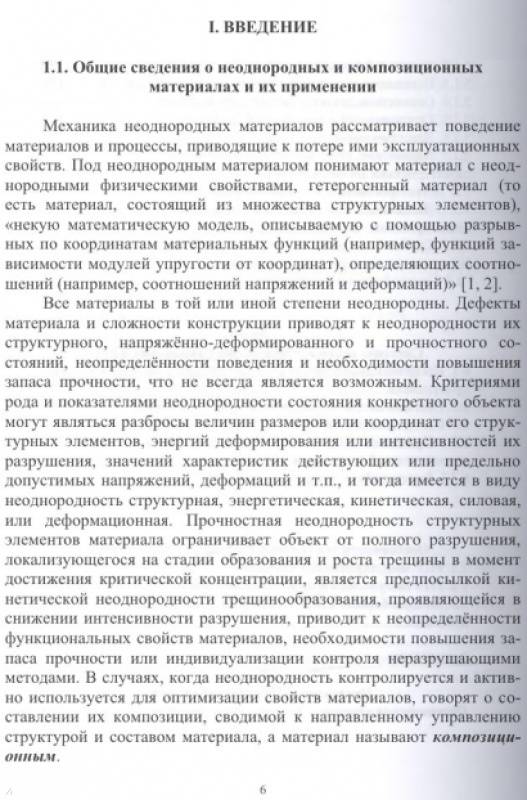 I. ВВЕДЕНИЕ

1.1. Общие сведения о неоднородных и композиционных материалах и их применении

Механика неоднородных материалов рассматривает поведение материалов и процессы, приводящие к потере ими эксплуатационных свойств. Под неоднородным материалом понимают материал с неоднородными физическими свойствами, гетерогенный материал (то есть материал, состоящий из множества структурных элементов), «некую математическую модель, описываемую с помощью разрывных по координатам материальных функций (например, функций зависимости модулей упругости от координат), определяющих соотношений (например, соотношений напряжений и деформаций)» [1, 2].

Все материалы в той или иной степени неоднородны. Дефекты материала и сложности конструкции приводят к неоднородности их структурного, напряжённо-деформированного и прочностного состояний, неопределённости поведения и необходимости повышения запаса прочности, что не всегда является возможным. Критериями рода и показателями неоднородности состояния конкретного объекта могут являться разбросы величин размеров или координат его структурных элементов, энергий деформирования или интенсивностей их разрушения, значений характеристик действующих или предельно допустимых напряжений, деформаций и т.п., и тогда имеется в виду неоднородность структурная, энергетическая, кинетическая, силовая, или деформационная. Прочностная неоднородность структурных элементов материала ограничивает объект от полного разрушения, локализующегося на стадии образования и роста трещины в момент достижения критической концентрации, является предпосылкой кинетической неоднородности трещинообразования, проявляющейся в снижении интенсивности разрушения, приводит к неопределённости функциональных свойств материалов, необходимости повышения запаса прочности или индивидуализации контроля неразрушающими методами. В случаях, когда неоднородность контролируется и активно используется для оптимизации свойств материалов, говорят о составлении их композиции, сводимой к направленному управлению структурой и составом материала, а материал называют композиционным.

6